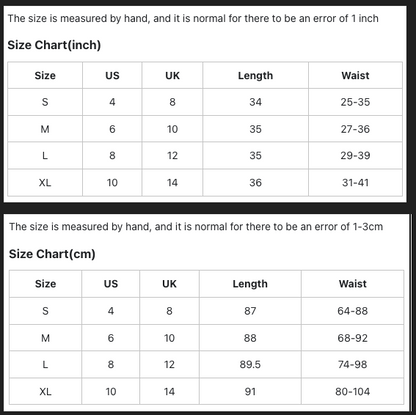 The size is measured by hand, and it is normal for there to be an error of 1 inch

Size Chart(inch)

| Size | US | UK | Length | Waist |
|---|---|---|---|---|
| S | 4 | 8 | 34 | 25-35 |
| M | 6 | 10 | 35 | 27-36 |
| L | 8 | 12 | 35 | 29-39 |
| XL | 10 | 14 | 36 | 31-41 |

The size is measured by hand, and it is normal for there to be an error of 1-3cm

Size Chart(cm)

| Size | US | UK | Length | Waist |
|---|---|---|---|---|
| S | 4 | 8 | 87 | 64-88 |
| M | 6 | 10 | 88 | 68-92 |
| L | 8 | 12 | 89.5 | 74-98 |
| XL | 10 | 14 | 91 | 80-104 |